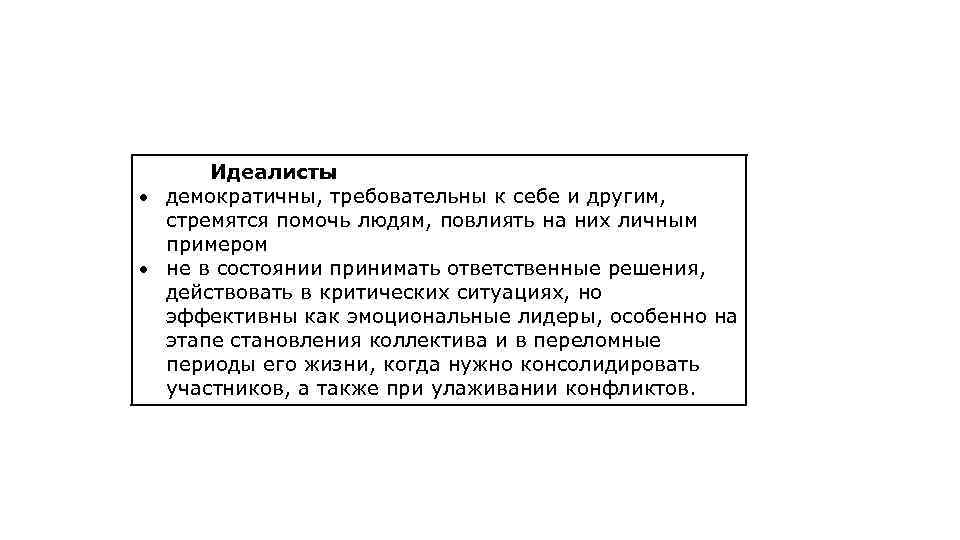 Идеалисты

• демократичны, требовательны к себе и другим, стремятся помочь людям, повлиять на них личным примером
• не в состоянии принимать ответственные решения, действовать в критических ситуациях, но эффективны как эмоциональные лидеры, особенно на этапе становления коллектива и в переломные периоды его жизни, когда нужно консолидировать участников, а также при улаживании конфликтов.